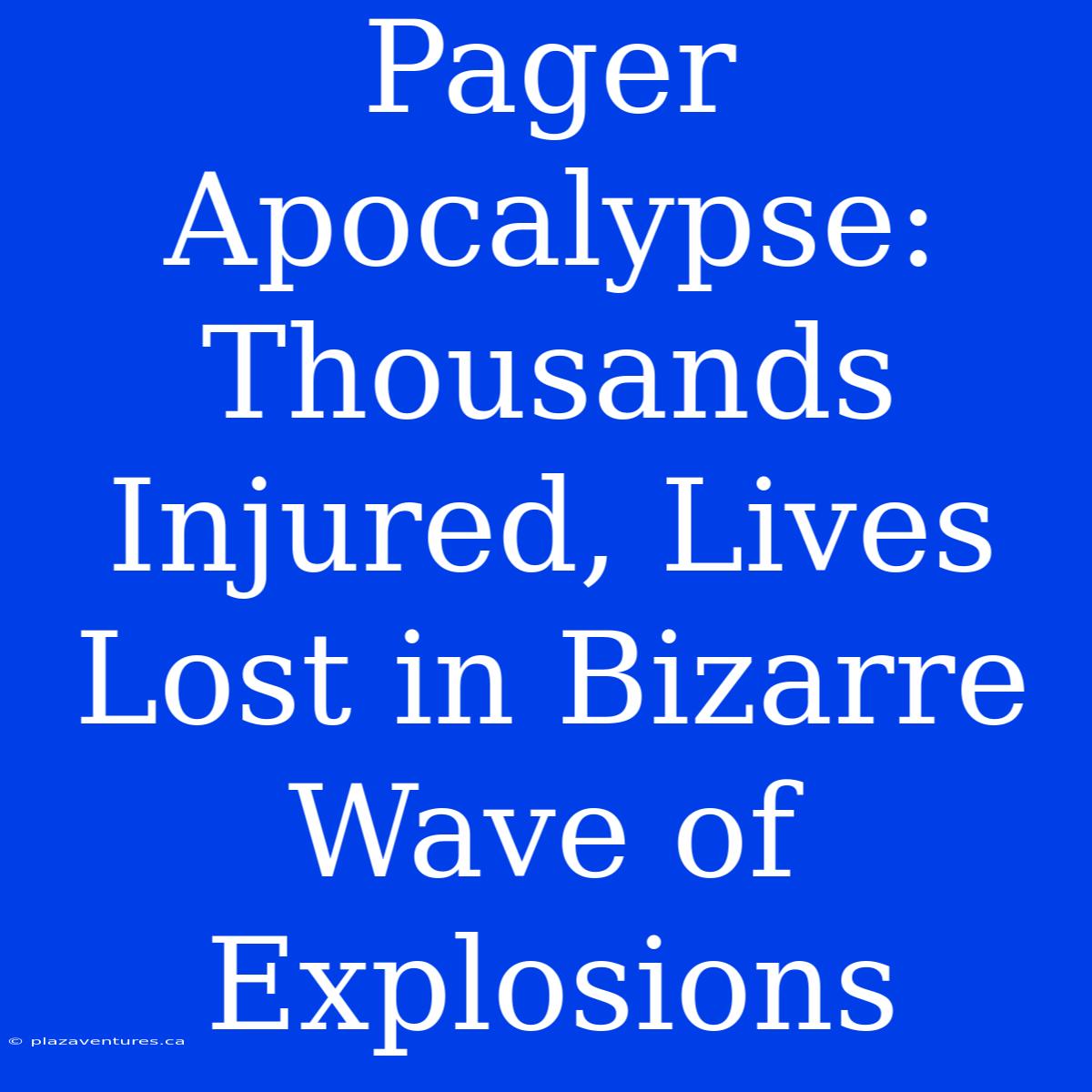 Pager Apocalypse: Thousands Injured, Lives Lost in Bizarre Wave of Explosions

© plazaventures.ca